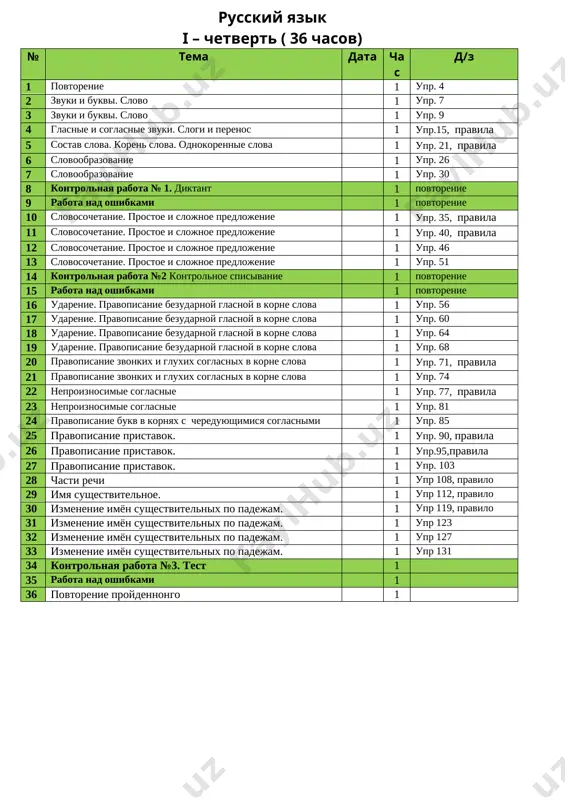 Русский язык
I – четверть ( 36 часов)

| № | Тема | Дата | Час | Д/з |
|---|---|---|---|---|
| 1 | Повторение | | 1 | Упр. 4 |
| 2 | Звуки и буквы. Слово | | 1 | Упр. 7 |
| 3 | Звуки и буквы. Слово | | 1 | Упр. 9 |
| 4 | Гласные и согласные звуки. Слоги и перенос | | 1 | Упр.15, правила |
| 5 | Состав слова. Корень слова. Однокоренные слова | | 1 | Упр. 21, правила |
| 6 | Словообразование | | 1 | Упр. 26 |
| 7 | Словообразование | | 1 | Упр. 30 |
| 8 | Контрольная работа № 1. Диктант | | 1 | повторение |
| 9 | Работа над ошибками | | 1 | повторение |
| 10 | Словосочетание. Простое и сложное предложение | | 1 | Упр. 35, правила |
| 11 | Словосочетание. Простое и сложное предложение | | 1 | Упр. 40, правила |
| 12 | Словосочетание. Простое и сложное предложение | | 1 | Упр. 46 |
| 13 | Словосочетание. Простое и сложное предложение | | 1 | Упр. 51 |
| 14 | Контрольная работа №2 Контрольное списывание | | 1 | повторение |
| 15 | Работа над ошибками | | 1 | повторение |
| 16 | Ударение. Правописание безударной гласной в корне слова | | 1 | Упр. 56 |
| 17 | Ударение. Правописание безударной гласной в корне слова | | 1 | Упр. 60 |
| 18 | Ударение. Правописание безударной гласной в корне слова | | 1 | Упр. 64 |
| 19 | Ударение. Правописание безударной гласной в корне слова | | 1 | Упр. 68 |
| 20 | Правописание звонких и глухих согласных в корне слова | | 1 | Упр. 71, правила |
| 21 | Правописание звонких и глухих согласных в корне слова | | 1 | Упр. 74 |
| 22 | Непроизносимые согласные | | 1 | Упр. 77, правила |
| 23 | Непроизносимые согласные | | 1 | Упр. 81 |
| 24 | Правописание букв в корнях с чередующимися согласными | | 1 | Упр. 85 |
| 25 | Правописание приставок. | | 1 | Упр. 90, правила |
| 26 | Правописание приставок. | | 1 | Упр.95,правила |
| 27 | Правописание приставок. | | 1 | Упр. 103 |
| 28 | Части речи | | 1 | Упр 108, правило |
| 29 | Имя существительное. | | 1 | Упр 112, правило |
| 30 | Изменение имён существительных по падежам. | | 1 | Упр 119, правило |
| 31 | Изменение имён существительных по падежам. | | 1 | Упр 123 |
| 32 | Изменение имён существительных по падежам. | | 1 | Упр 127 |
| 33 | Изменение имён существительных по падежам. | | 1 | Упр 131 |
| 34 | Контрольная работа №3. Тест | | 1 | |
| 35 | Работа над ошибками | | 1 | |
| 36 | Повторение пройденнонго | | 1 | |